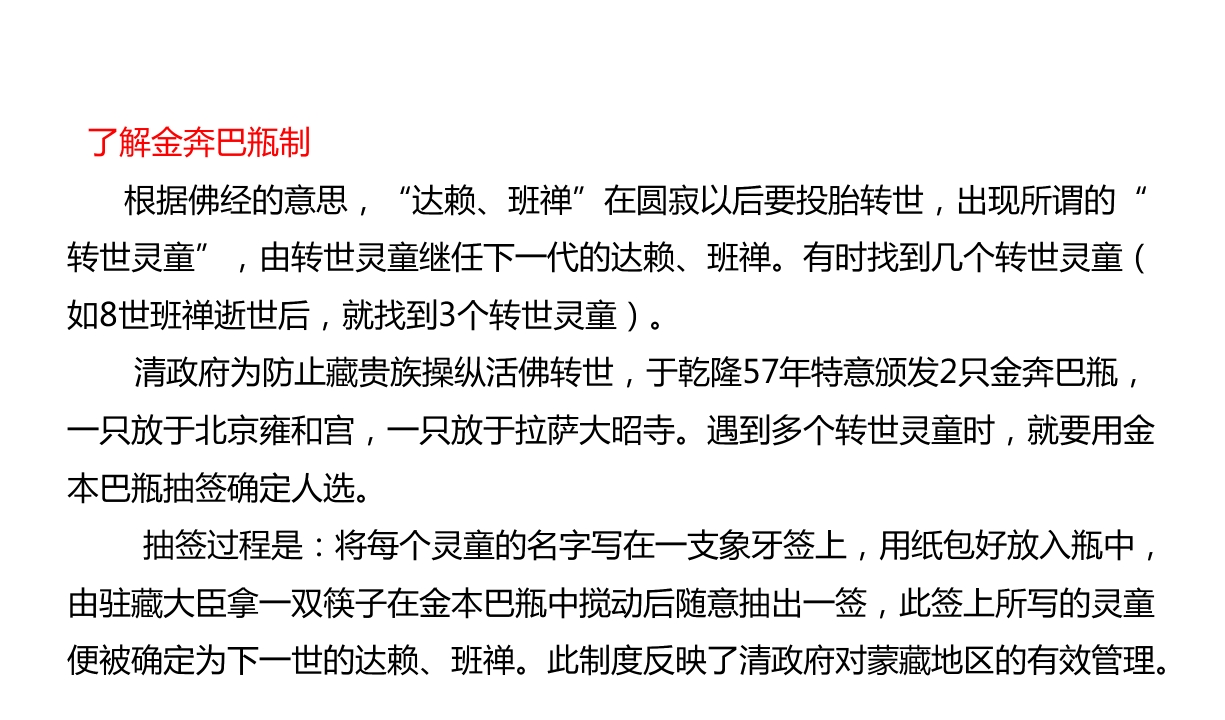 了解金奔巴瓶制

根据佛经的意思，“达赖、班禅”在圆寂以后要投胎转世，出现所谓的“转世灵童”，由转世灵童继任下一代的达赖、班禅。有时找到几个转世灵童（如8世班禅逝世后，就找到3个转世灵童）。

清政府为防止藏贵族操纵活佛转世，于乾隆57年特意颁发2只金奔巴瓶，一只放于北京雍和宫，一只放于拉萨大昭寺。遇到多个转世灵童时，就要用金本巴瓶抽签确定人选。

抽签过程是：将每个灵童的名字写在一支象牙签上，用纸包好放入瓶中，由驻藏大臣拿一双筷子在金本巴瓶中搅动后随意抽出一签，此签上所写的灵童便被确定为下一世的达赖、班禅。此制度反映了清政府对蒙藏地区的有效管理。